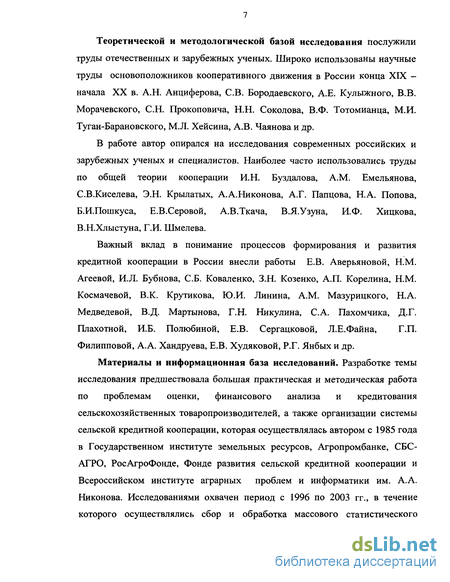 7

Теоретической и методологической базой исследования послужили труды отечественных и зарубежных ученых. Широко использованы научные труды основоположников кооперативного движения в России конца XIX – начала XX в. А.Н. Анциферова, С.В. Бородаевского, А.Е. Кулыжного, В.В. Морачевского, С.Н. Прокоповича, Н.Н. Соколова, В.Ф. Тотомианца, М.И. Туган-Барановского, М.Л. Хейсина, А.В. Чаянова и др.

В работе автор опирался на исследования современных российских и зарубежных ученых и специалистов. Наиболее часто использовались труды по общей теории кооперации И.Н. Буздалова, А.М. Емельянова, С.В.Киселева, Э.Н. Крылатых, А.А.Никонова, А.Г. Папцова, Н.А. Попова, Б.И.Пошкуса, Е.В.Серовой, А.В.Ткача, В.Я.Узуна, И.Ф. Хицкова, В.Н.Хлыстуна, Г.И. Шмелева.

Важный вклад в понимание процессов формирования и развития кредитной кооперации в России внесли работы Е.В. Аверьяновой, Н.М. Агеевой, И.Л. Бубнова, С.Б. Коваленко, З.Н. Козенко, А.П. Корелина, Н.М. Космачевой, В.К. Крутикова, Ю.И. Линина, А.М. Мазурицкого, Н.А. Медведевой, В.Д. Мартынова, Г.Н. Никулина, С.А. Пахомчика, Д.Г. Плахотной, И.Б. Полюбиной, Е.В. Сергацковой, Л.Е.Файна, Г.П. Филипповой, А.А. Хандруева, Е.В. Худяковой, Р.Г. Янбых и др.

Материалы и информационная база исследований. Разработке темы исследования предшествовала большая практическая и методическая работа по проблемам оценки, финансового анализа и кредитования сельскохозяйственных товаропроизводителей, а также организации системы сельской кредитной кооперации, которая осуществлялась автором с 1985 года в Государственном институте земельных ресурсов, Агропромбанке, СБС-АГРО, РосАгроФонде, Фонде развития сельской кредитной кооперации и Всероссийском институте аграрных проблем и информатики им. А.А. Никонова. Исследованиями охвачен период с 1996 по 2003 гг., в течение которого осуществлялись сбор и обработка массового статистического

dsLib.net
библиотека диссертаций